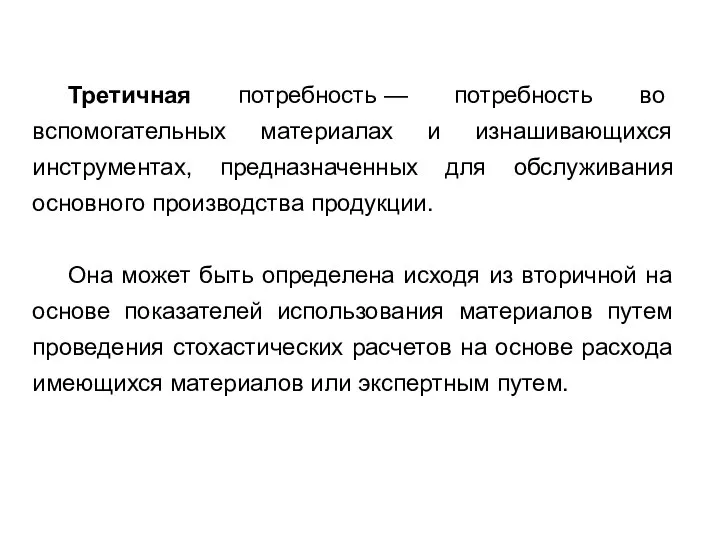 Третичная потребность — потребность во вспомогательных материалах и изнашивающихся инструментах, предназначенных для обслуживания основного производства продукции.

Она может быть определена исходя из вторичной на основе показателей использования материалов путем проведения стохастических расчетов на основе расхода имеющихся материалов или экспертным путем.